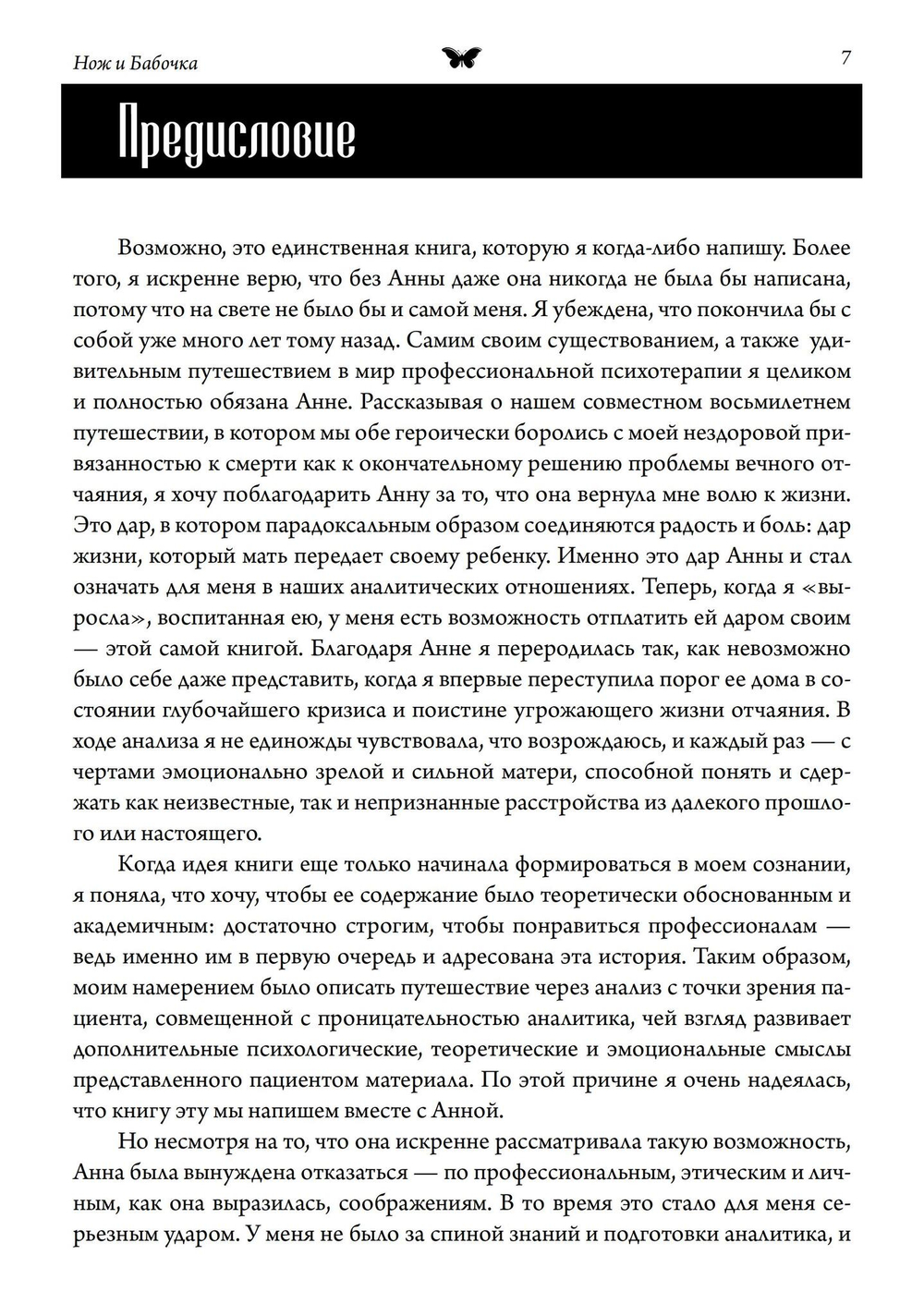 Нож и Бабочка

7

Предисловие

Возможно, это единственная книга, которую я когда-либо напишу. Более того, я искренне верю, что без Анны даже она никогда не была бы написана, потому что на свете не было бы и самой меня. Я убеждена, что покончила бы с собой уже много лет тому назад. Самим своим существованием, а также удивительным путешествием в мир профессиональной психотерапии я целиком и полностью обязана Анне. Рассказывая о нашем совместном восьмилетнем путешествии, в котором мы обе героически боролись с моей нездоровой привязанностью к смерти как к окончательному решению проблемы вечного отчаяния, я хочу поблагодарить Анну за то, что она вернула мне волю к жизни. Это дар, в котором парадоксальным образом соединяются радость и боль: дар жизни, который мать передает своему ребенку. Именно это дар Анны и стал означать для меня в наших аналитических отношениях. Теперь, когда я «выросла», воспитанная ею, у меня есть возможность отплатить ей даром своим — этой самой книгой. Благодаря Анне я переродилась так, как невозможно было себе даже представить, когда я впервые переступила порог ее дома в состоянии глубочайшего кризиса и поистине угрожающего жизни отчаяния. В ходе анализа я не единожды чувствовала, что возрождаюсь, и каждый раз — с чертами эмоционально зрелой и сильной матери, способной понять и сдержать как неизвестные, так и непризнанные расстройства из далекого прошлого или настоящего.

Когда идея книги еще только начинала формироваться в моем сознании, я поняла, что хочу, чтобы ее содержание было теоретически обоснованным и академичным: достаточно строгим, чтобы понравиться профессионалам — ведь именно им в первую очередь и адресована эта история. Таким образом, моим намерением было описать путешествие через анализ с точки зрения пациента, совмещенной с проницательностью аналитика, чей взгляд развивает дополнительные психологические, теоретические и эмоциональные смыслы представленного пациентом материала. По этой причине я очень надеялась, что книгу эту мы напишем вместе с Анной.

Но несмотря на то, что она искренне рассматривала такую возможность, Анна была вынуждена отказаться — по профессиональным, этическим и личным, как она выразилась, соображениям. В то время это стало для меня серьезным ударом. У меня не было за спиной знаний и подготовки аналитика, и